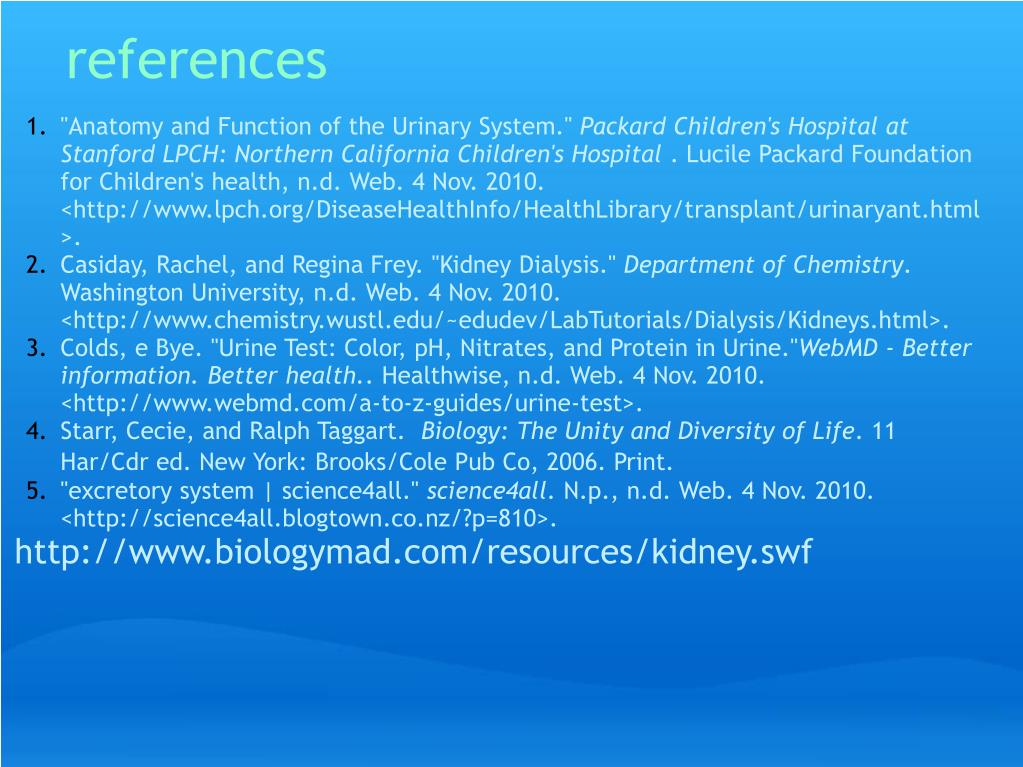 references

1. "Anatomy and Function of the Urinary System." Packard Children's Hospital at Stanford LPCH: Northern California Children's Hospital . Lucile Packard Foundation for Children's health, n.d. Web. 4 Nov. 2010. <http://www.lpch.org/DiseaseHealthInfo/HealthLibrary/transplant/urinaryant.html>.
2. Casiday, Rachel, and Regina Frey. "Kidney Dialysis." Department of Chemistry. Washington University, n.d. Web. 4 Nov. 2010. <http://www.chemistry.wustl.edu/~edudev/LabTutorials/Dialysis/Kidneys.html>.
3. Colds, e Bye. "Urine Test: Color, pH, Nitrates, and Protein in Urine."WebMD - Better information. Better health.. Healthwise, n.d. Web. 4 Nov. 2010. <http://www.webmd.com/a-to-z-guides/urine-test>.
4. Starr, Cecie, and Ralph Taggart. Biology: The Unity and Diversity of Life. 11 Har/Cdr ed. New York: Brooks/Cole Pub Co, 2006. Print.
5. "excretory system | science4all." science4all. N.p., n.d. Web. 4 Nov. 2010. <http://science4all.blogtown.co.nz/?p=810>.

http://www.biologymad.com/resources/kidney.swf